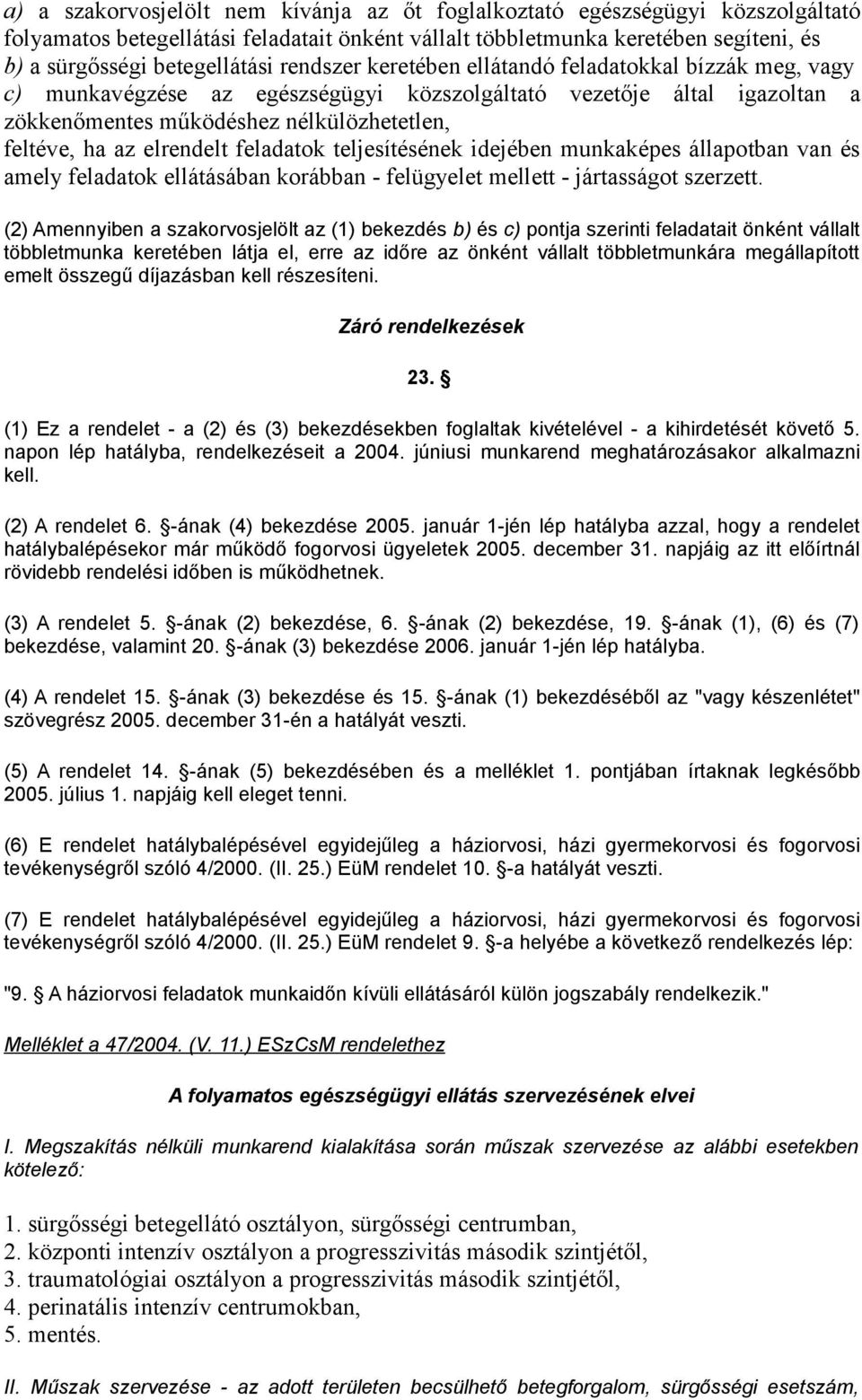 a) a szakorvosjelölt nem kívánja az őt foglalkoztató egészségügyi közszolgáltató folyamatos betegellátási feladatait önként vállalt többletmunka keretében segíteni, és
b) a sürgősségi betegellátási rendszer keretében ellátandó feladatokkal bízzák meg, vagy
c) munkavégzése az egészségügyi közszolgáltató vezetője által igazoltan a zökkenőmentes működéshez nélkülözhetetlen,
feltéve, ha az elrendelt feladatok teljesítésének idejében munkaképes állapotban van és amely feladatok ellátásában korábban - felügyelet mellett - jártasságot szerzett.

(2) Amennyiben a szakorvosjelölt az (1) bekezdés b) és c) pontja szerinti feladatait önként vállalt többletmunka keretében látja el, erre az időre az önként vállalt többletmunkára megállapított emelt összegű díjazásban kell részesíteni.

Záró rendelkezések

23. §

(1) Ez a rendelet - a (2) és (3) bekezdésekben foglaltak kivételével - a kihirdetését követő 5. napon lép hatályba, rendelkezéseit a 2004. júniusi munkarend meghatározásakor alkalmazni kell.

(2) A rendelet 6. §-ának (4) bekezdése 2005. január 1-jén lép hatályba azzal, hogy a rendelet hatálybalépésekor már működő fogorvosi ügyeletek 2005. december 31. napjáig az itt előírtnál rövidebb rendelési időben is működhetnek.

(3) A rendelet 5. §-ának (2) bekezdése, 6. §-ának (2) bekezdése, 19. §-ának (1), (6) és (7) bekezdése, valamint 20. §-ának (3) bekezdése 2006. január 1-jén lép hatályba.

(4) A rendelet 15. §-ának (3) bekezdése és 15. §-ának (1) bekezdéséből az "vagy készenlétet" szövegrész 2005. december 31-én a hatályát veszti.

(5) A rendelet 14. §-ának (5) bekezdésében és a melléklet 1. pontjában írtaknak legkésőbb 2005. július 1. napjáig kell eleget tenni.

(6) E rendelet hatálybalépésével egyidejűleg a háziorvosi, házi gyermekorvosi és fogorvosi tevékenységről szóló 4/2000. (II. 25.) EüM rendelet 10. §-a hatályát veszti.

(7) E rendelet hatálybalépésével egyidejűleg a háziorvosi, házi gyermekorvosi és fogorvosi tevékenységről szóló 4/2000. (II. 25.) EüM rendelet 9. §-a helyébe a következő rendelkezés lép:

"9. § A háziorvosi feladatok munkaidőn kívüli ellátásáról külön jogszabály rendelkezik."

Melléklet a 47/2004. (V. 11.) ESzCsM rendelethez

A folyamatos egészségügyi ellátás szervezésének elvei

I. Megszakítás nélküli munkarend kialakítása során műszak szervezése az alábbi esetekben kötelező:

1. sürgősségi betegellátó osztályon, sürgősségi centrumban,
2. központi intenzív osztályon a progresszivitás második szintjétől,
3. traumatológiai osztályon a progresszivitás második szintjétől,
4. perinatális intenzív centrumokban,
5. mentés.

II. Műszak szervezése - az adott területen becsülhető betegforgalom, sürgősségi esetszám,